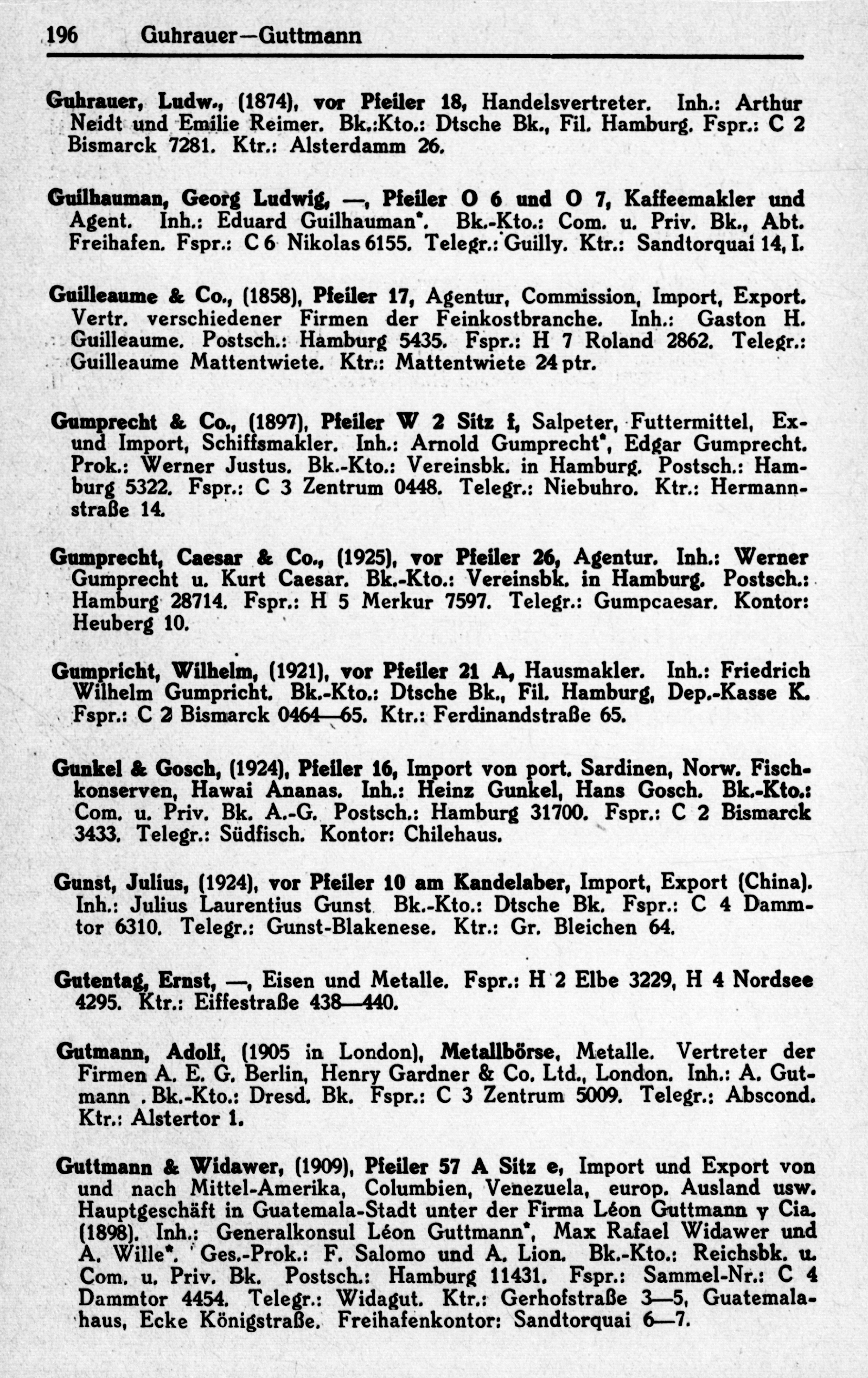 196 Guhrauer—Guttmann

Guhrauer, Ludw., (1874), vor Pfeiler 18, Handelsvertreter. Inh.: Arthur Neidt und Emilie Reimer. Bk.:Kto.: Dtsche Bk., Fil. Hamburg. Fspr.: C 2 Bismarck 7281. Ktr.: Alsterdamm 26.

Guilhauman, Georg Ludwig, —, Pfeiler O 6 und O 7, Kaffeemakler und Agent. Inh.: Eduard Guilhauman*. Bk.-Kto.: Com. u. Priv. Bk., Abt. Freihafen. Fspr.: C 6 Nikolas 6155. Telegr.: Guilly. Ktr.: Sandtorquai 14, I.

Guilleaume & Co., (1858), Pfeiler 17, Agentur, Commission, Import, Export. Vertr. verschiedener Firmen der Feinkostbranche. Inh.: Gaston H. Guilleaume. Postsch.: Hamburg 5435. Fspr.: H 7 Roland 2862. Telegr.: Guilleaume Mattentwiete. Ktr.: Mattentwiete 24 ptr.

Gumprecht & Co., (1897), Pfeiler W 2 Sitz f, Salpeter, Futtermittel, Ex- und Import, Schiffsmakler. Inh.: Arnold Gumprecht*, Edgar Gumprecht. Prok.: Werner Justus. Bk.-Kto.: Vereinsbk. in Hamburg. Postsch.: Hamburg 5322. Fspr.: C 3 Zentrum 0448. Telegr.: Niebuhro. Ktr.: Hermannstraße 14.

Gumprecht, Caesar & Co., (1925), vor Pfeiler 26, Agentur. Inh.: Werner Gumprecht u. Kurt Caesar. Bk.-Kto.: Vereinsbk. in Hamburg. Postsch.: Hamburg 28714. Fspr.: H 5 Merkur 7597. Telegr.: Gumpcaesar. Kontor: Heuberg 10.

Gumpricht, Wilhelm, (1921), vor Pfeiler 21 A, Hausmakler. Inh.: Friedrich Wilhelm Gumpricht. Bk.-Kto.: Dtsche Bk., Fil. Hamburg, Dep.-Kasse K. Fspr.: C 2 Bismarck 0464—65. Ktr.: Ferdinandstraße 65.

Gunkel & Gosch, (1924), Pfeiler 16, Import von port. Sardinen, Norw. Fischkonserven, Hawai Ananas. Inh.: Heinz Gunkel, Hans Gosch. Bk.-Kto.: Com. u. Priv. Bk. A.-G. Postsch.: Hamburg 31700. Fspr.: C 2 Bismarck 3433. Telegr.: Südfisch. Kontor: Chilehaus.

Gunst, Julius, (1924), vor Pfeiler 10 am Kandelaber, Import, Export (China). Inh.: Julius Laurentius Gunst Bk.-Kto.: Dtsche Bk. Fspr.: C 4 Dammtor 6310. Telegr.: Gunst-Blakenese. Ktr.: Gr. Bleichen 64.

Gutentag, Ernst, —, Eisen und Metalle. Fspr.: H 2 Elbe 3229, H 4 Nordsee 4295. Ktr.: Eiffestraße 438—440.

Gutmann, Adolf, (1905 in London), Metallbörse, Metalle. Vertreter der Firmen A. E. G. Berlin, Henry Gardner & Co. Ltd., London. Inh.: A. Gutmann . Bk.-Kto.: Dresd. Bk. Fspr.: C 3 Zentrum 5009. Telegr.: Abscond. Ktr.: Alstertor 1.

Guttmann & Widawer, (1909), Pfeiler 57 A Sitz e, Import und Export von und nach Mittel-Amerika, Columbien, Venezuela, europ. Ausland usw. Hauptgeschäft in Guatemala-Stadt unter der Firma Léon Guttmann y Cia. (1898). Inh.: Generalkonsul Léon Guttmann*, Max Rafael Widawer und A. Wille*. Ges.-Prok.: F. Salomo und A. Lion. Bk.-Kto.: Reichsbk. u. Com. u. Priv. Bk. Postsch.: Hamburg 11431. Fspr.: Sammel-Nr.: C 4 Dammtor 4454. Telegr.: Widagut. Ktr.: Gerhofstraße 3—5, Guatemalahaus, Ecke Königstraße. Freihafenkontor: Sandtorquai 6—7.